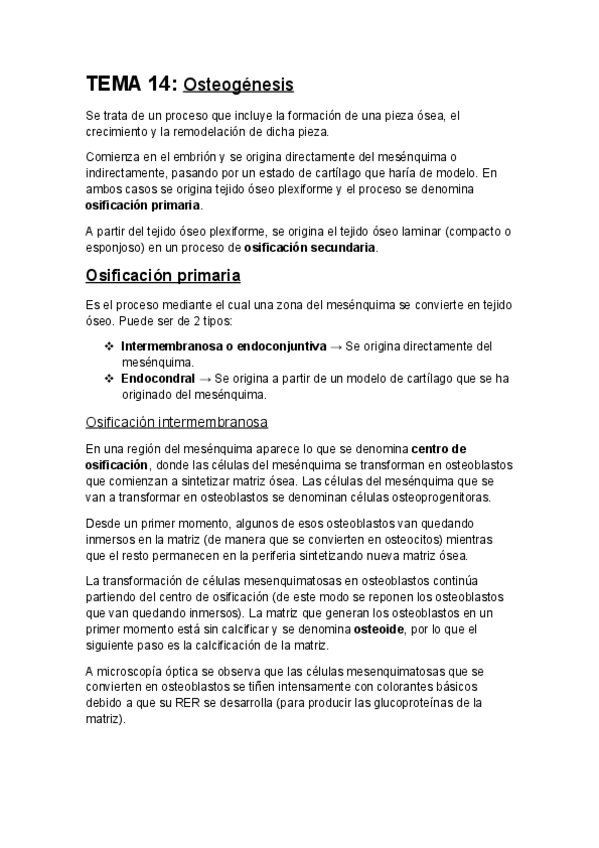 TEMA 14: Osteogénesis

Se trata de un proceso que incluye la formación de una pieza ósea, el crecimiento y la remodelación de dicha pieza.

Comienza en el embrión y se origina directamente del mesénquima o indirectamente, pasando por un estado de cartílago que haría de modelo. En ambos casos se origina tejido óseo plexiforme y el proceso se denomina osificación primaria.

A partir del tejido óseo plexiforme, se origina el tejido óseo laminar (compacto o esponjoso) en un proceso de osificación secundaria.

Osificación primaria

Es el proceso mediante el cual una zona del mesénquima se convierte en tejido óseo. Puede ser de 2 tipos:

❖ Intermembranosa o endoconjuntiva → Se origina directamente del mesénquima.
❖ Endocondral → Se origina a partir de un modelo de cartílago que se ha originado del mesénquima.

Osificación intermembranosa

En una región del mesénquima aparece lo que se denomina centro de osificación, donde las células del mesénquima se transforman en osteoblastos que comienzan a sintetizar matriz ósea. Las células del mesénquima que se van a transformar en osteoblastos se denominan células osteoprogenitoras.

Desde un primer momento, algunos de esos osteoblastos van quedando inmersos en la matriz (de manera que se convierten en osteocitos) mientras que el resto permanecen en la periferia sintetizando nueva matriz ósea.

La transformación de células mesenquimatosas en osteoblastos continúa partiendo del centro de osificación (de este modo se reponen los osteoblastos que van quedando inmersos). La matriz que generan los osteoblastos en un primer momento está sin calcificar y se denomina osteoide, por lo que el siguiente paso es la calcificación de la matriz.

A microscopía óptica se observa que las células mesenquimatosas que se convierten en osteoblastos se tiñen intensamente con colorantes básicos debido a que su RER se desarrolla (para producir las glucoproteínas de la matriz).